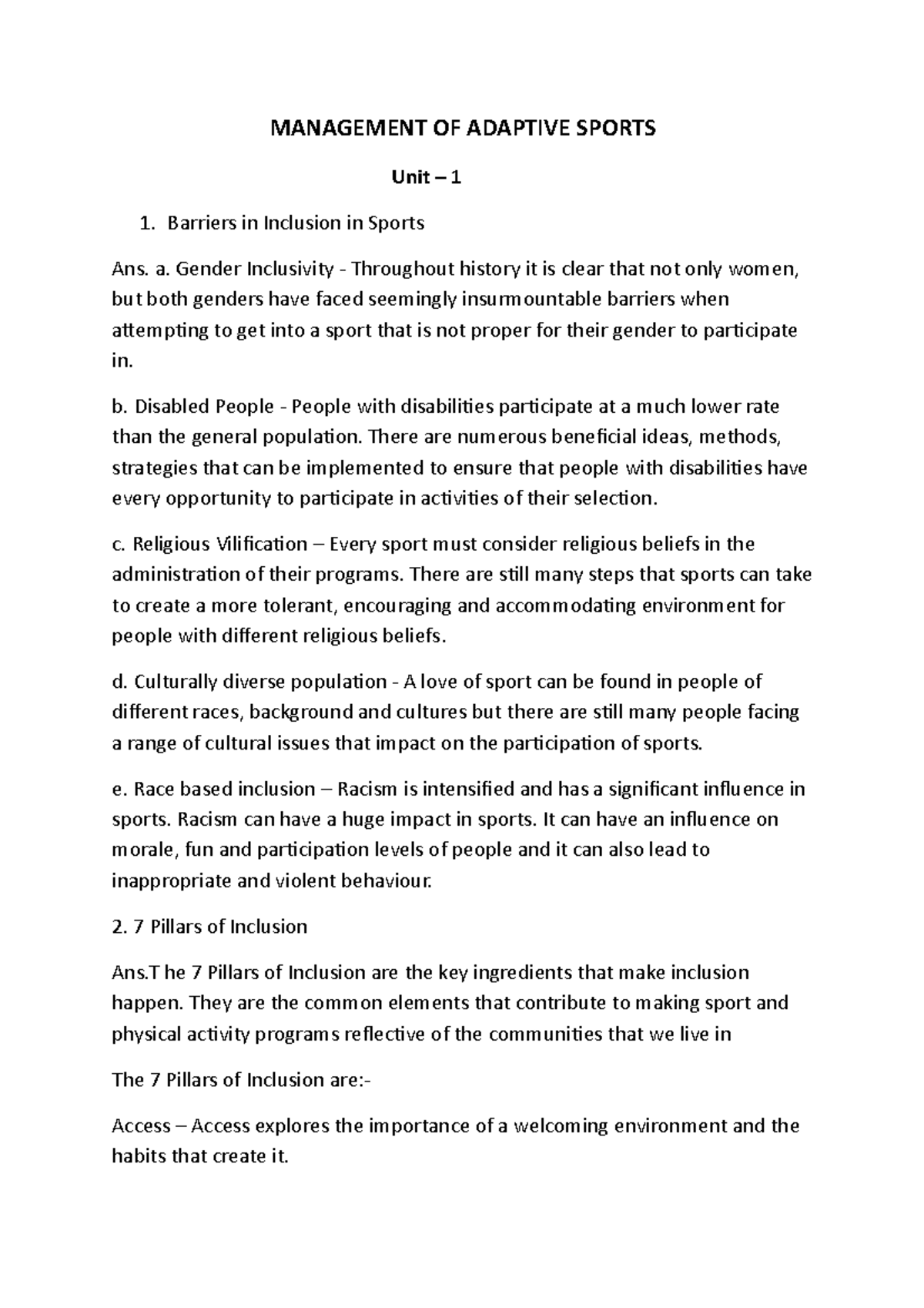 MANAGEMENT OF ADAPTIVE SPORTS

Unit – 1

1. Barriers in Inclusion in Sports

Ans. a. Gender Inclusivity - Throughout history it is clear that not only women, but both genders have faced seemingly insurmountable barriers when attempting to get into a sport that is not proper for their gender to participate in.

b. Disabled People - People with disabilities participate at a much lower rate than the general population. There are numerous beneficial ideas, methods, strategies that can be implemented to ensure that people with disabilities have every opportunity to participate in activities of their selection.

c. Religious Vilification – Every sport must consider religious beliefs in the administration of their programs. There are still many steps that sports can take to create a more tolerant, encouraging and accommodating environment for people with different religious beliefs.

d. Culturally diverse population - A love of sport can be found in people of different races, background and cultures but there are still many people facing a range of cultural issues that impact on the participation of sports.

e. Race based inclusion – Racism is intensified and has a significant influence in sports. Racism can have a huge impact in sports. It can have an influence on morale, fun and participation levels of people and it can also lead to inappropriate and violent behaviour.

2. 7 Pillars of Inclusion

Ans.T he 7 Pillars of Inclusion are the key ingredients that make inclusion happen. They are the common elements that contribute to making sport and physical activity programs reflective of the communities that we live in

The 7 Pillars of Inclusion are:-

Access – Access explores the importance of a welcoming environment and the habits that create it.